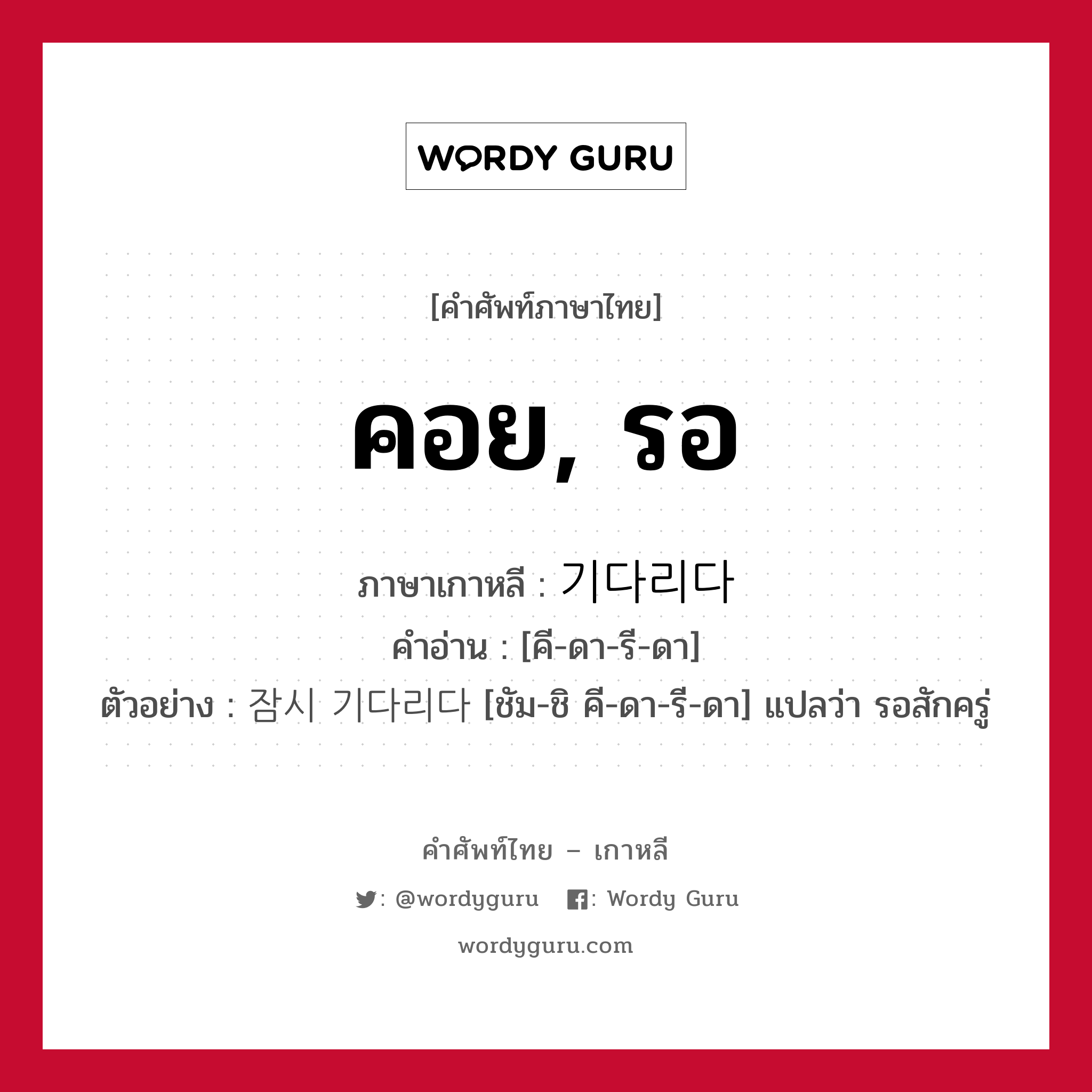 WORDY GURU

[คำศัพท์ภาษาไทย]

คอย, รอ

ภาษาเกาหลี : 기다리다
คำอ่าน : [คี-ดา-รี-ดา]
ตัวอย่าง : 잠시 기다리다 [ชัม-ชิ คี-ดา-รี-ดา] แปลว่า รอสักครู่

คำศัพท์ไทย – เกาหลี
: @wordyguru : Wordy Guru
wordyguru.com